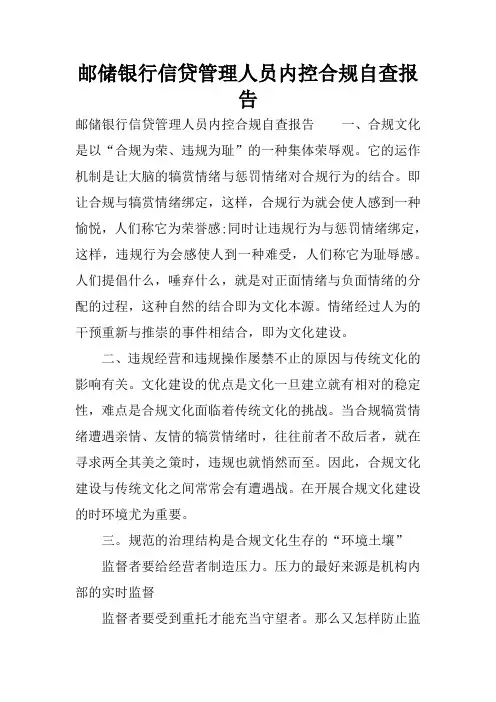 邮储银行信贷管理人员内控合规自查报告

邮储银行信贷管理人员内控合规自查报告　　一、合规文化是以“合规为荣、违规为耻”的一种集体荣辱观。它的运作机制是让大脑的犒赏情绪与惩罚情绪对合规行为的结合。即让合规与犒赏情绪绑定，这样，合规行为就会使人感到一种愉悦，人们称它为荣誉感;同时让违规行为与惩罚情绪绑定，这样，违规行为会感使人到一种难受，人们称它为耻辱感。人们提倡什么，唾弃什么，就是对正面情绪与负面情绪的分配的过程，这种自然的结合即为文化本源。情绪经过人为的干预重新与推崇的事件相结合，即为文化建设。

二、违规经营和违规操作屡禁不止的原因与传统文化的影响有关。文化建设的优点是文化一旦建立就有相对的稳定性，难点是合规文化面临着传统文化的挑战。当合规犒赏情绪遭遇亲情、友情的犒赏情绪时，往往前者不敌后者，就在寻求两全其美之策时，违规也就悄然而至。因此，合规文化建设与传统文化之间常常会有遭遇战。在开展合规文化建设的时环境尤为重要。

三。规范的治理结构是合规文化生存的“环境土壤”

监督者要给经营者制造压力。压力的最好来源是机构内部的实时监督

监督者要受到重托才能充当守望者。那么又怎样防止监